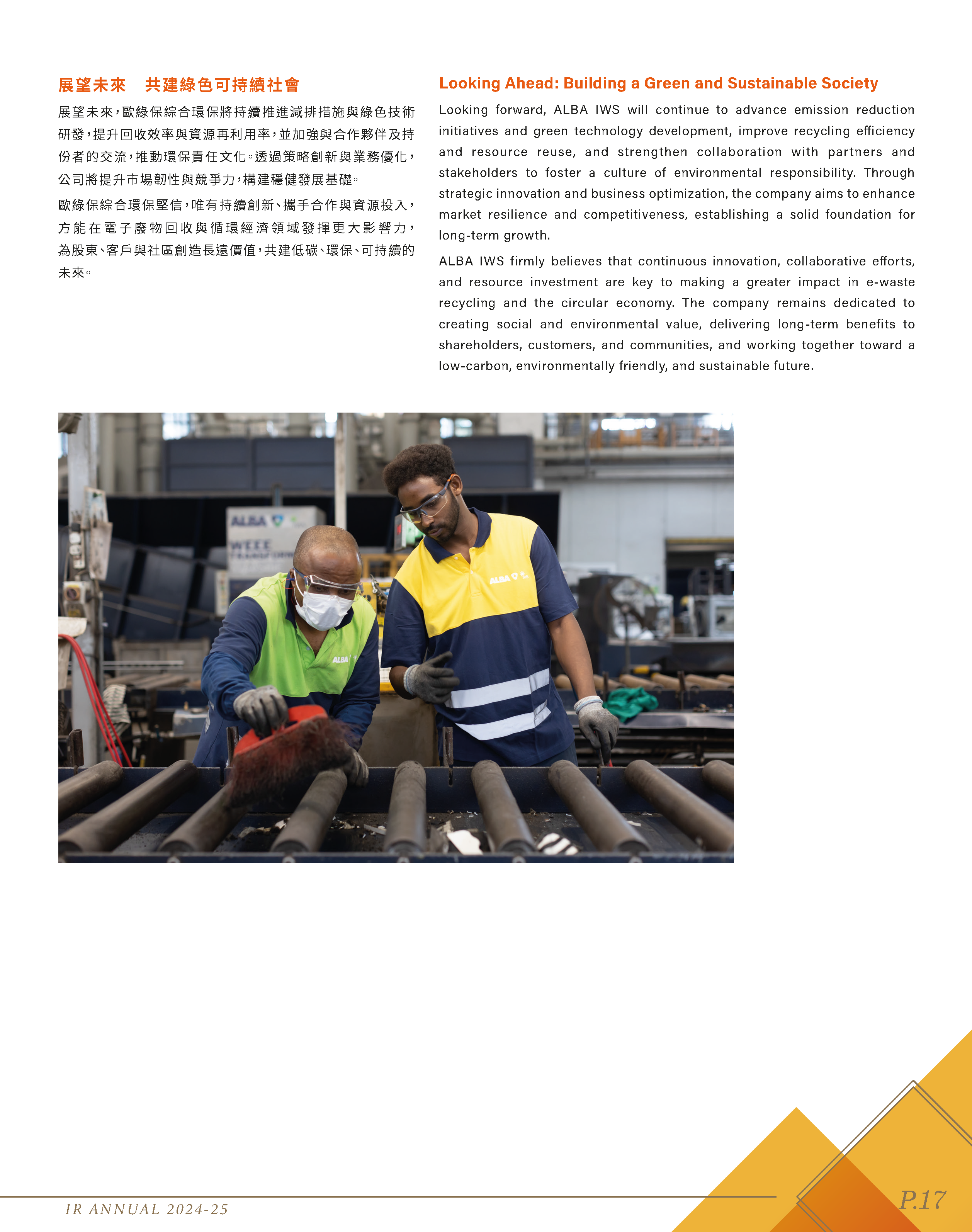 展望未來　共建綠色可持續社會

展望未來，歐綠保綜合環保將持續推進減排措施與綠色技術研發，提升回收效率與資源再利用率，並加強與合作夥伴及持份者的交流，推動環保責任文化。透過策略創新與業務優化，公司將提升市場韌性與競爭力，構建穩健發展基礎。

歐綠保綜合環保堅信，唯有持續創新、攜手合作與資源投入，方能在電子廢物回收與循環經濟領域發揮更大影響力，為股東、客戶與社區創造長遠價值，共建低碳、環保、可持續的未來。

Looking Ahead: Building a Green and Sustainable Society

Looking forward, ALBA IWS will continue to advance emission reduction initiatives and green technology development, improve recycling efficiency and resource reuse, and strengthen collaboration with partners and stakeholders to foster a culture of environmental responsibility. Through strategic innovation and business optimization, the company aims to enhance market resilience and competitiveness, establishing a solid foundation for long-term growth.

ALBA IWS firmly believes that continuous innovation, collaborative efforts, and resource investment are key to making a greater impact in e-waste recycling and the circular economy. The company remains dedicated to creating social and environmental value, delivering long-term benefits to shareholders, customers, and communities, and working together toward a low-carbon, environmentally friendly, and sustainable future.

ALBA

WEEE

ALBA

ALBA

IR ANNUAL 2024-25

P.17